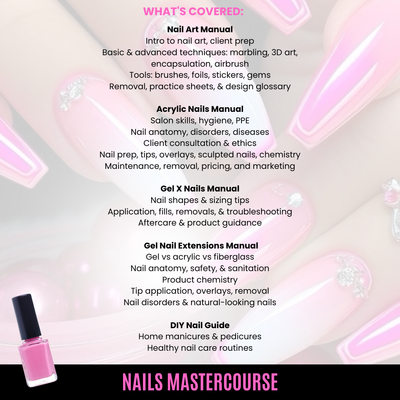 WHAT'S COVERED:

Nail Art Manual
Intro to nail art, client prep
Basic & advanced techniques: marbling, 3D art, encapsulation, airbrush
Tools: brushes, foils, stickers, gems
Removal, practice sheets, & design glossary

Acrylic Nails Manual
Salon skills, hygiene, PPE
Nail anatomy, disorders, diseases
Client consultation & ethics
Nail prep, tips, overlays, sculpted nails, chemistry
Maintenance, removal, pricing, and marketing

Gel X Nails Manual
Nail shapes & sizing tips
Application, fills, removals, & troubleshooting
Aftercare & product guidance

Gel Nail Extensions Manual
Gel vs acrylic vs fiberglass
Nail anatomy, safety, & sanitation
Product chemistry
Tip application, overlays, removal
Nail disorders & natural-looking nails

DIY Nail Guide
Home manicures & pedicures
Healthy nail care routines

NAILS MASTERCOURSE